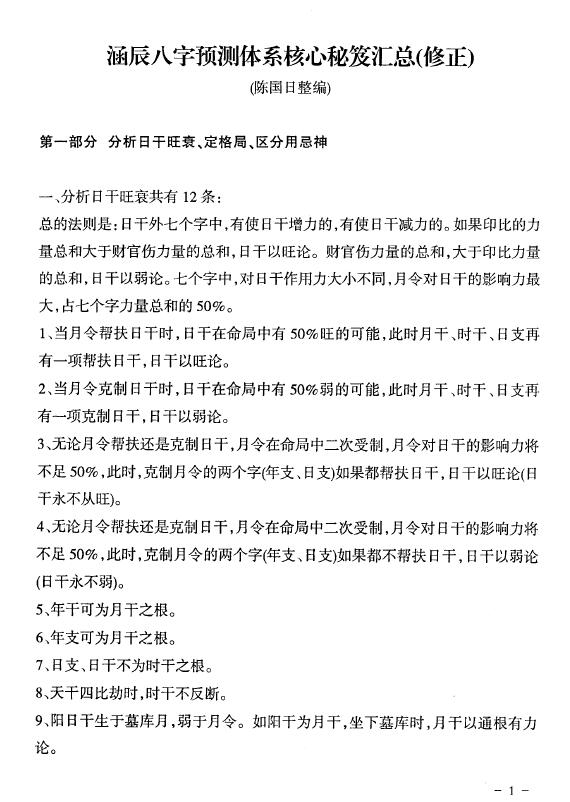 涵辰八字预测体系核心秘笈汇总(修正)

(陈国日整编)

第一部分 分析日干旺衰、定格局、区分用忌神

一、分析日干旺衰共有 12 条：

总的法则是：日干外七个字中，有使日干增力的，有使日干减力的。如果印比的力量总和大于财官伤力量的总和，日干以旺论。财官伤力量的总和，大于印比力量的总和，日干以弱论。七个字中，对日干作用力大小不同，月令对日干的影响力最大，占七个字力量总和的 50%。

1、当月令帮扶日干时，日干在命局中有 50%旺的可能，此时月干、时干、日支再有一项帮扶日干，日干以旺论。

2、当月令克制日干时，日干在命局中有 50%弱的可能，此时月干、时干、日支再有一项克制日干，日干以弱论。

3、无论月令帮扶还是克制日干，月令在命局中二次受制，月令对日干的影响力将不足 50%，此时，克制月令的两个字(年支、日支)如果都帮扶日干，日干以旺论(日干永不从旺)。

4、无论月令帮扶还是克制日干，月令在命局中二次受制，月令对日干的影响力将不足 50%，此时，克制月令的两个字(年支、日支)如果都不帮扶日干，日干以弱论(日干永不弱)。

5、年干可为月干之根。

6、年支可为月干之根。

7、日支、日干不为时干之根。

8、天干四比劫时，时干不反断。

9、阳日干生于墓库月，弱于月令。如阳干为月干，坐下墓库时，月干以通根有力论。

- 1 -